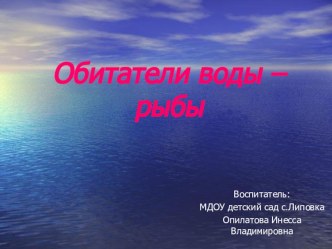 Обитатели воды – рыбы

Воспитатель:
МДОУ детский сад с.Липовка
Опилатова Инесса Владимировна